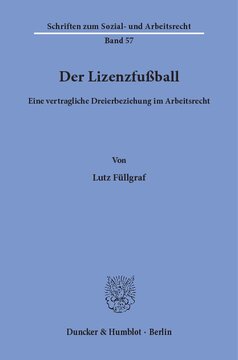 Schriften zum Sozial- und Arbeitsrecht
Band 57

Der Lizenzfußball

Eine vertragliche Dreierbeziehung im Arbeitsrecht

Von

Lutz Füllgraf

Duncker & Humblot · Berlin